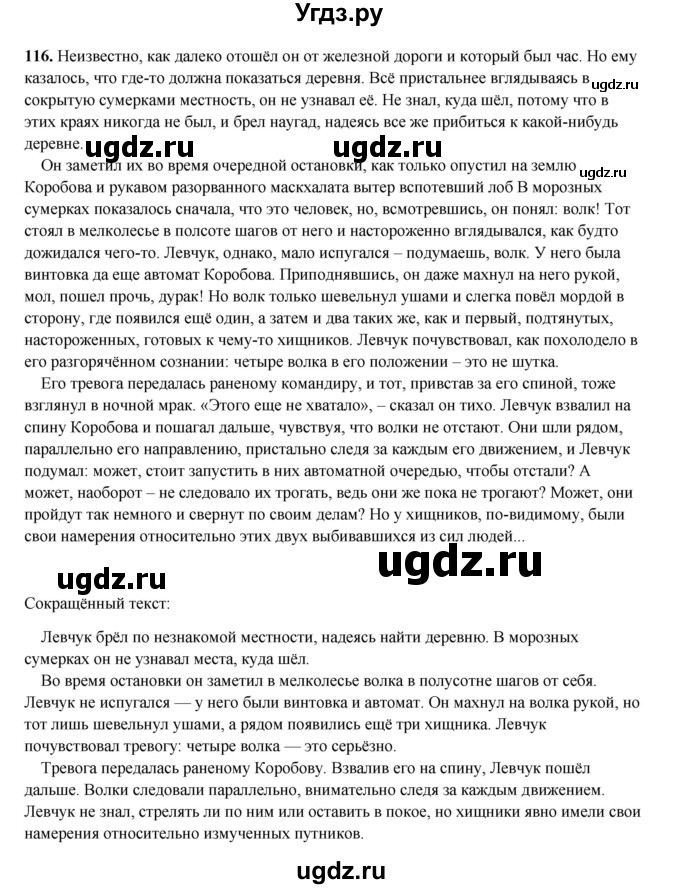 Угдз.ру

116. Неизвестно, как далеко отошёл он от железной дороги и который был час. Но ему казалось, что где-то должна показаться деревня. Всё пристальнее вглядываясь в сокрытую сумерками местность, он не узнавал её. Не знал, куда шёл, потому что в этих краях никогда не был, и брел наугад, надеясь все же прибиться к какой-нибудь деревне.

ugdz.ru ugdz.ru ugdz.ru ugdz.ru

Он заметил их во время очередной остановки, как только опустил на землю Коробова и рукавом разорванного маскхалата вытер вспотевший лоб В морозных сумерках показалось сначала, что это человек, но, всмотревшись, он понял: волк! Тот стоял в мелколесье в полсоте шагов от него и настороженно вглядывался, как будто дожидался чего-то. Левчук, однако, мало испугался – подумаешь, волк. У него была винтовка да еще автомат Коробова. Приподнявшись, он даже махнул на него рукой, мол, пошел прочь, дурак! Но волк только шевельнул ушами и слегка повёл мордой в сторону, где появился ещё один, а затем и два таких же, как и первый, подтянутых, настороженных, готовых к чему-то хищников. Левчук почувствовал, как похолодело в его разгорячённом сознании: четыре волка в его положении – это не шутка.

Его тревога передалась раненому командиру, и тот, привстав за его спиной, тоже взглянул в ночной мрак. «Этого еще не хватало», – сказал он тихо. Левчук взвалил на спину Коробова и пошагал дальше, чувствуя, что волки не отстают. Они шли рядом, параллельно его направлению, пристально следя за каждым его движением, и Левчук подумал: может, стоит запустить в них автоматной очередью, чтобы отстали? А может, наоборот – не следовало их трогать, ведь они же пока не трогают? Может, они пройдут так немного и свернут по своим делам? Но у хищников, по-видимому, были свои намерения относительно этих двух выбивавшихся из сил людей...

ugdz.ru ugdz.ru

Сокращённый текст:

Левчук брёл по незнакомой местности, надеясь найти деревню. В морозных сумерках он не узнавал места, куда шёл.

Во время остановки он заметил в мелколесье волка в полусотне шагов от себя. Левчук не испугался — у него были винтовка и автомат. Он махнул на волка рукой, но тот лишь шевельнул ушами, а рядом появились ещё три хищника. Левчук почувствовал тревогу: четыре волка — это серьёзно.

Тревога передалась раненому Коробову. Взвалив его на спину, Левчук пошёл дальше. Волки следовали параллельно, внимательно следя за каждым движением. Левчук не знал, стрелять ли по ним или оставить в покое, но хищники явно имели свои намерения относительно измученных путников.

ugdz.ru